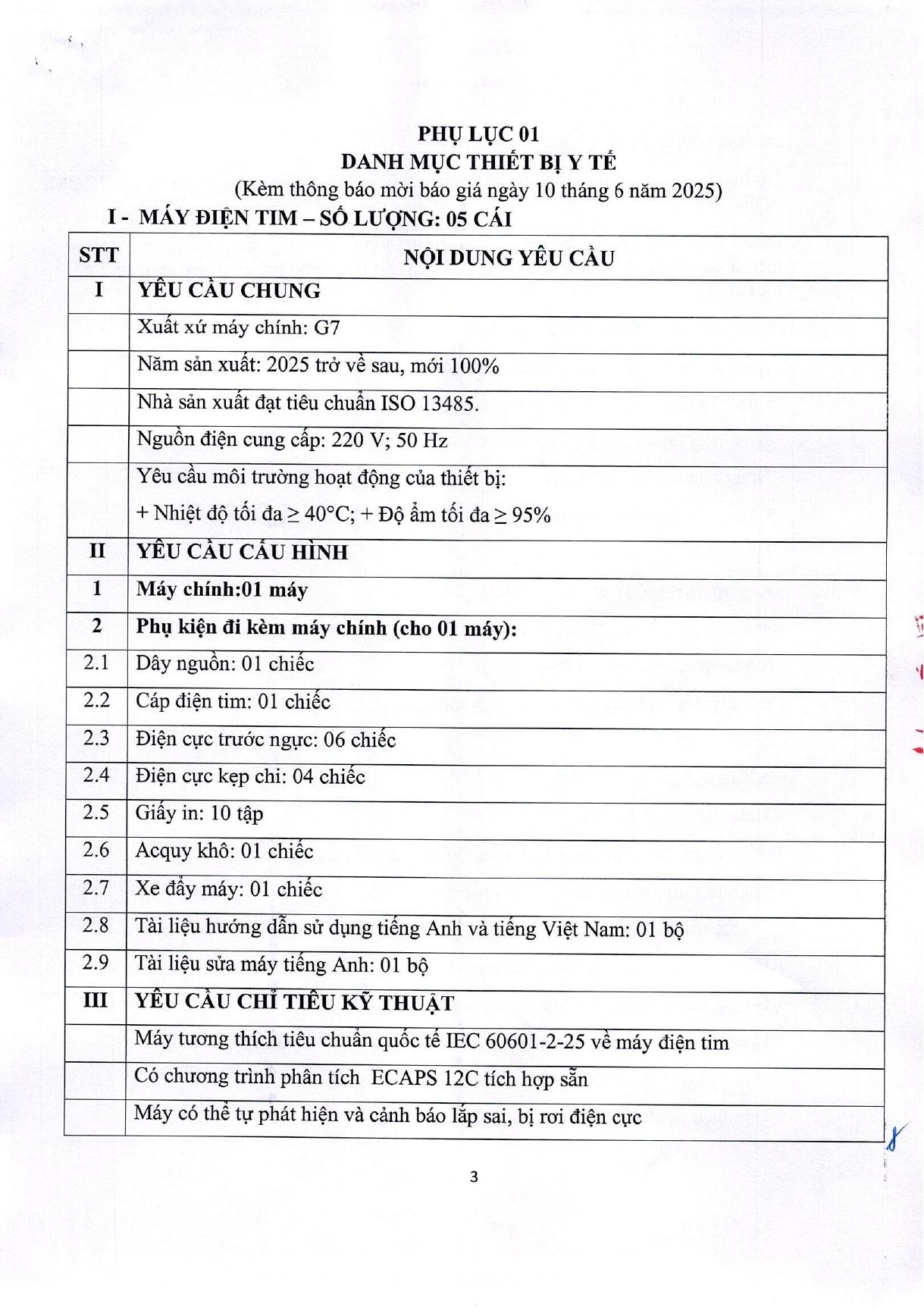 PHỤ LỤC 01
DANH MỤC THIẾT BỊ Y TẾ
(Kèm thông báo mời báo giá ngày 10 tháng 6 năm 2025)

I - MÁY ĐIỆN TIM – SỐ LƯỢNG: 05 CÁI

| STT | NỘI DUNG YÊU CẦU |
|---|---|
| I | YÊU CẦU CHUNG |
| | Xuất xứ máy chính: G7 |
| | Năm sản xuất: 2025 trở về sau, mới 100% |
| | Nhà sản xuất đạt tiêu chuẩn ISO 13485. |
| | Nguồn điện cung cấp: 220 V; 50 Hz |
| | Yêu cầu môi trường hoạt động của thiết bị: + Nhiệt độ tối đa ≥ 40°C; + Độ ẩm tối đa ≥ 95% |
| II | YÊU CẦU CẤU HÌNH |
| 1 | Máy chính:01 máy |
| 2 | Phụ kiện đi kèm máy chính (cho 01 máy): |
| 2.1 | Dây nguồn: 01 chiếc |
| 2.2 | Cáp điện tim: 01 chiếc |
| 2.3 | Điện cực trước ngực: 06 chiếc |
| 2.4 | Điện cực kẹp chi: 04 chiếc |
| 2.5 | Giấy in: 10 tập |
| 2.6 | Acquy khô: 01 chiếc |
| 2.7 | Xe đẩy máy: 01 chiếc |
| 2.8 | Tài liệu hướng dẫn sử dụng tiếng Anh và tiếng Việt Nam: 01 bộ |
| 2.9 | Tài liệu sửa máy tiếng Anh: 01 bộ |
| III | YÊU CẦU CHỈ TIÊU KỸ THUẬT |
| | Máy tương thích tiêu chuẩn quốc tế IEC 60601-2-25 về máy điện tim |
| | Có chương trình phân tích ECAPS 12C tích hợp sẵn |
| | Máy có thể tự phát hiện và cảnh báo lắp sai, bị rơi điện cực |

3